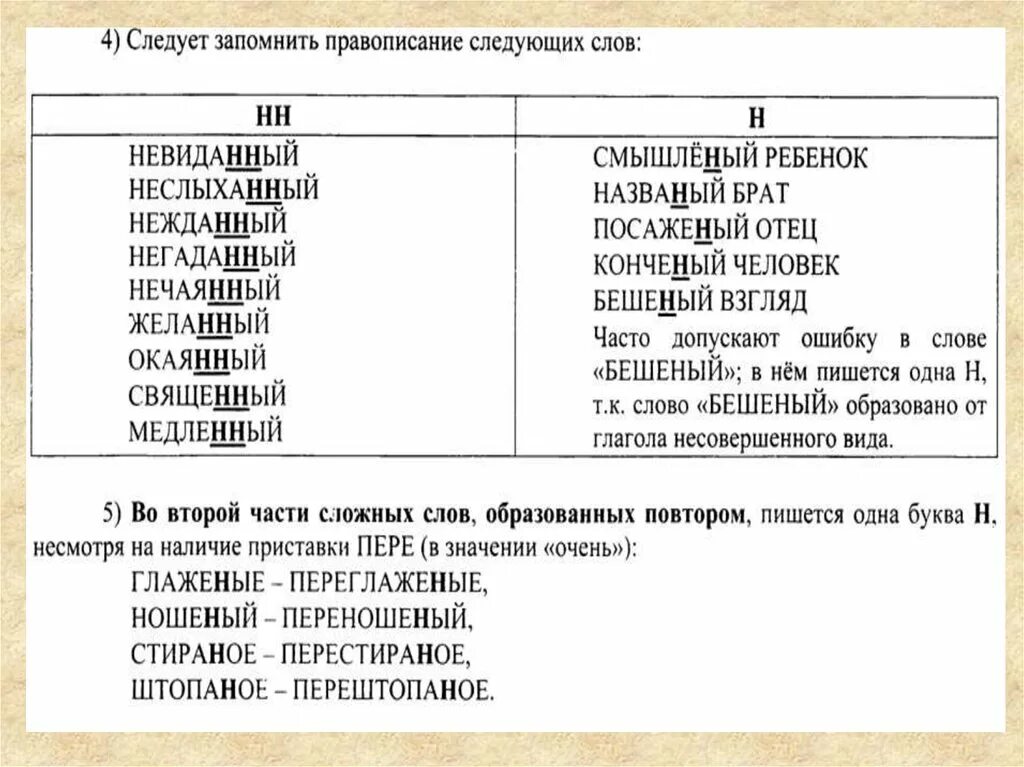 4) Следует запомнить правописание следующих слов:

| НН | Н |
|---|---|
| НЕВИДАННЫЙ<br>НЕСЛЫХАННЫЙ<br>НЕЖДАННЫЙ<br>НЕГАДАННЫЙ<br>НЕЧАЯННЫЙ<br>ЖЕЛАННЫЙ<br>ОКАЯННЫЙ<br>СВЯЩЕННЫЙ<br>МЕДЛЕННЫЙ | СМЫШЛЁНЫЙ РЕБЕНОК<br>НАЗВАНЫЙ БРАТ<br>ПОСАЖЕНЫЙ ОТЕЦ<br>КОНЧЕНЫЙ ЧЕЛОВЕК<br>БЕШЕНЫЙ ВЗГЛЯД<br>Часто допускают ошибку в слове «БЕШЕНЫЙ»; в нём пишется одна Н, т.к. слово «БЕШЕНЫЙ» образовано от глагола несовершенного вида. |

5) Во второй части сложных слов, образованных повтором, пишется одна буква Н, несмотря на наличие приставки ПЕРЕ (в значении «очень»):
ГЛАЖЕНЫЕ – ПЕРЕГЛАЖЕНЫЕ,
НОШЕНЫЙ – ПЕРЕНОШЕНЫЙ,
СТИРАНОЕ – ПЕРЕСТИРАНОЕ,
ШТОПАНОЕ – ПЕРЕШТОПАНОЕ.